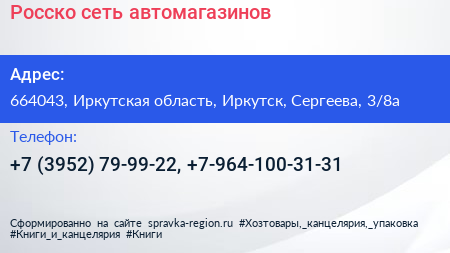 Росско сеть автомагазинов

Адрес:
664043, Иркутская область, Иркутск, Сергеева, 3/8а

Телефон:
+7 (3952) 79-99-22, +7-964-100-31-31

Сформированно на сайте spravka-region.ru #Хозтовары,_канцелярия,_упаковка #Книги_и_канцелярия #Книги